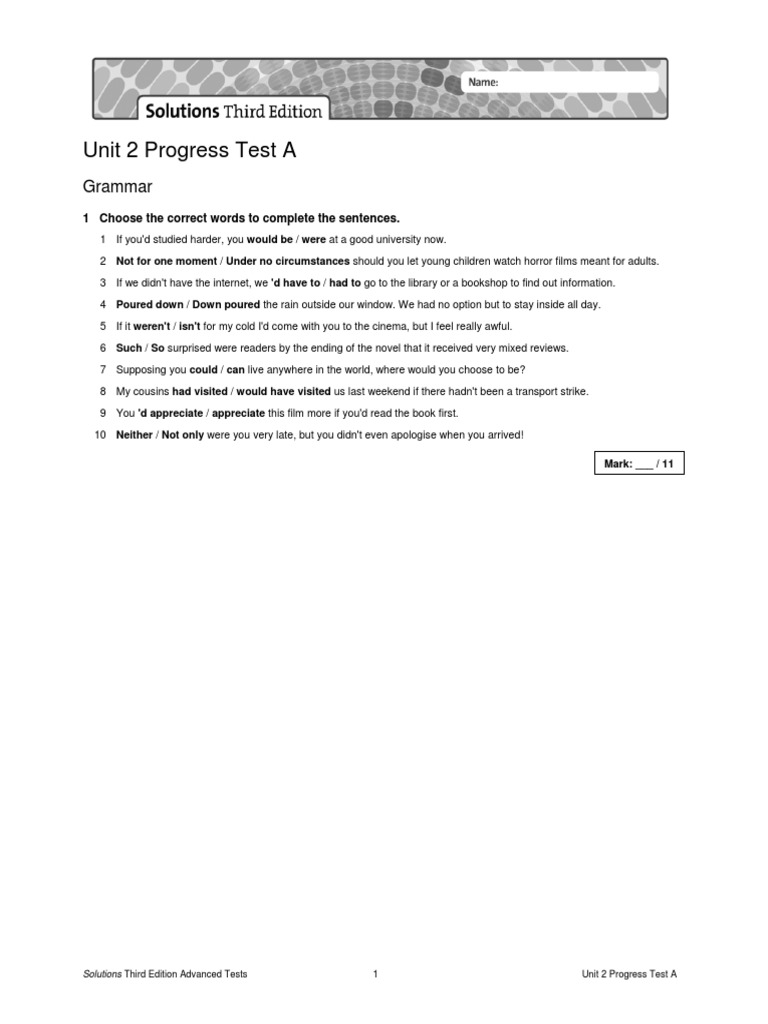 Name:

Solutions Third Edition

Unit 2 Progress Test A

Grammar

1 Choose the correct words to complete the sentences.

1 If you'd studied harder, you would be / were at a good university now.

2 Not for one moment / Under no circumstances should you let young children watch horror films meant for adults.

3 If we didn't have the internet, we 'd have to / had to go to the library or a bookshop to find out information.

4 Poured down / Down poured the rain outside our window. We had no option but to stay inside all day.

5 If it weren't / isn't for my cold I'd come with you to the cinema, but I feel really awful.

6 Such / So surprised were readers by the ending of the novel that it received very mixed reviews.

7 Supposing you could / can live anywhere in the world, where would you choose to be?

8 My cousins had visited / would have visited us last weekend if there hadn't been a transport strike.

9 You 'd appreciate / appreciate this film more if you'd read the book first.

10 Neither / Not only were you very late, but you didn't even apologise when you arrived!

Mark: ___ / 11

Solutions Third Edition Advanced Tests 1 Unit 2 Progress Test A